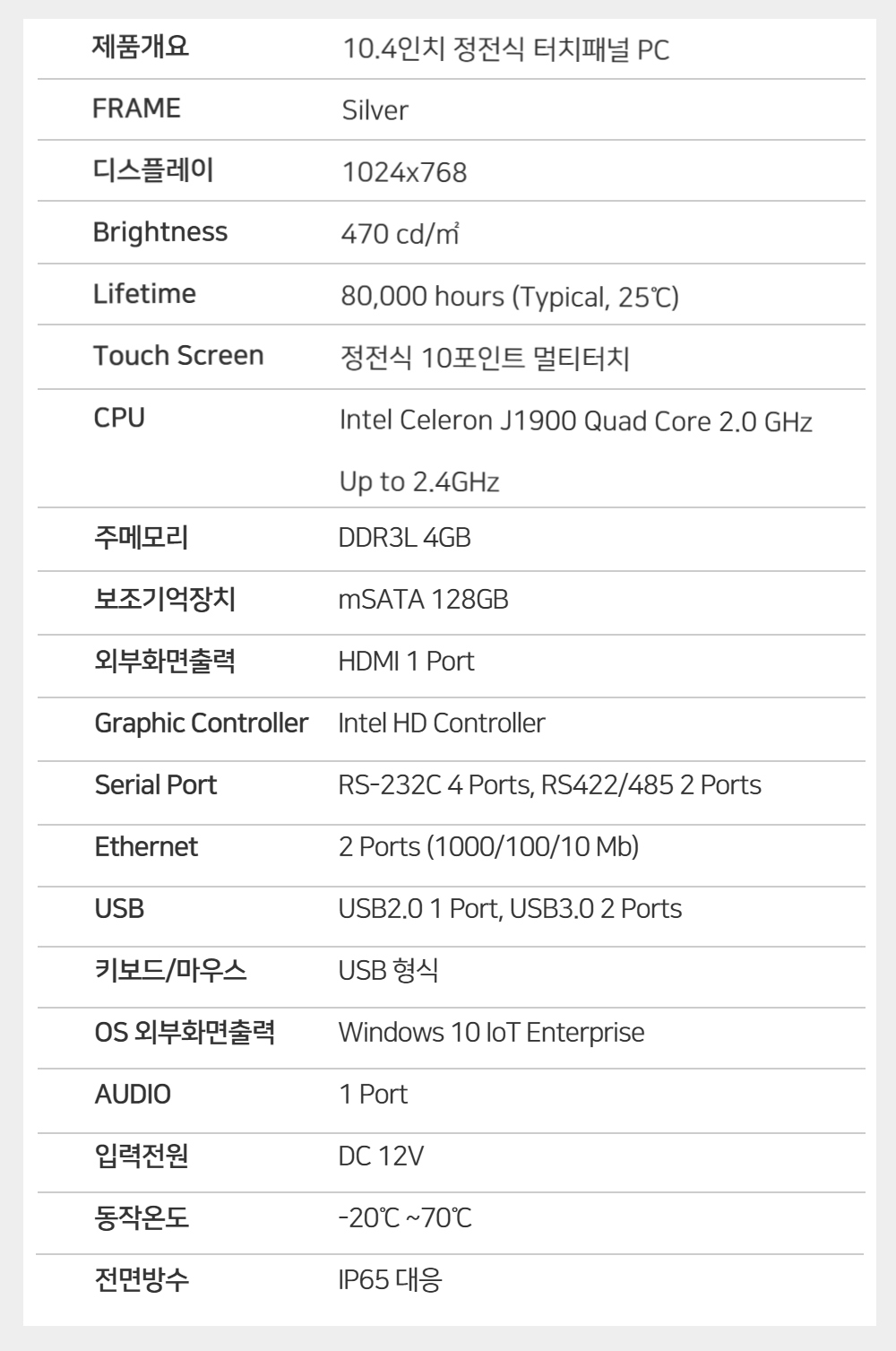 | 제품개요 | 10.4인치 정전식 터치패널 PC |
|---|---|
| FRAME | Silver |
| 디스플레이 | 1024x768 |
| Brightness | 470 cd/㎡ |
| Lifetime | 80,000 hours (Typical, 25℃) |
| Touch Screen | 정전식 10포인트 멀티터치 |
| CPU | Intel Celeron J1900 Quad Core 2.0 GHz Up to 2.4GHz |
| 주메모리 | DDR3L 4GB |
| 보조기억장치 | mSATA 128GB |
| 외부화면출력 | HDMI 1 Port |
| Graphic Controller | Intel HD Controller |
| Serial Port | RS-232C 4 Ports, RS422/485 2 Ports |
| Ethernet | 2 Ports (1000/100/10 Mb) |
| USB | USB2.0 1 Port, USB3.0 2 Ports |
| 키보드/마우스 | USB 형식 |
| OS 외부화면출력 | Windows 10 IoT Enterprise |
| AUDIO | 1 Port |
| 입력전원 | DC 12V |
| 동작온도 | -20℃ ~70℃ |
| 전면방수 | IP65 대응 |